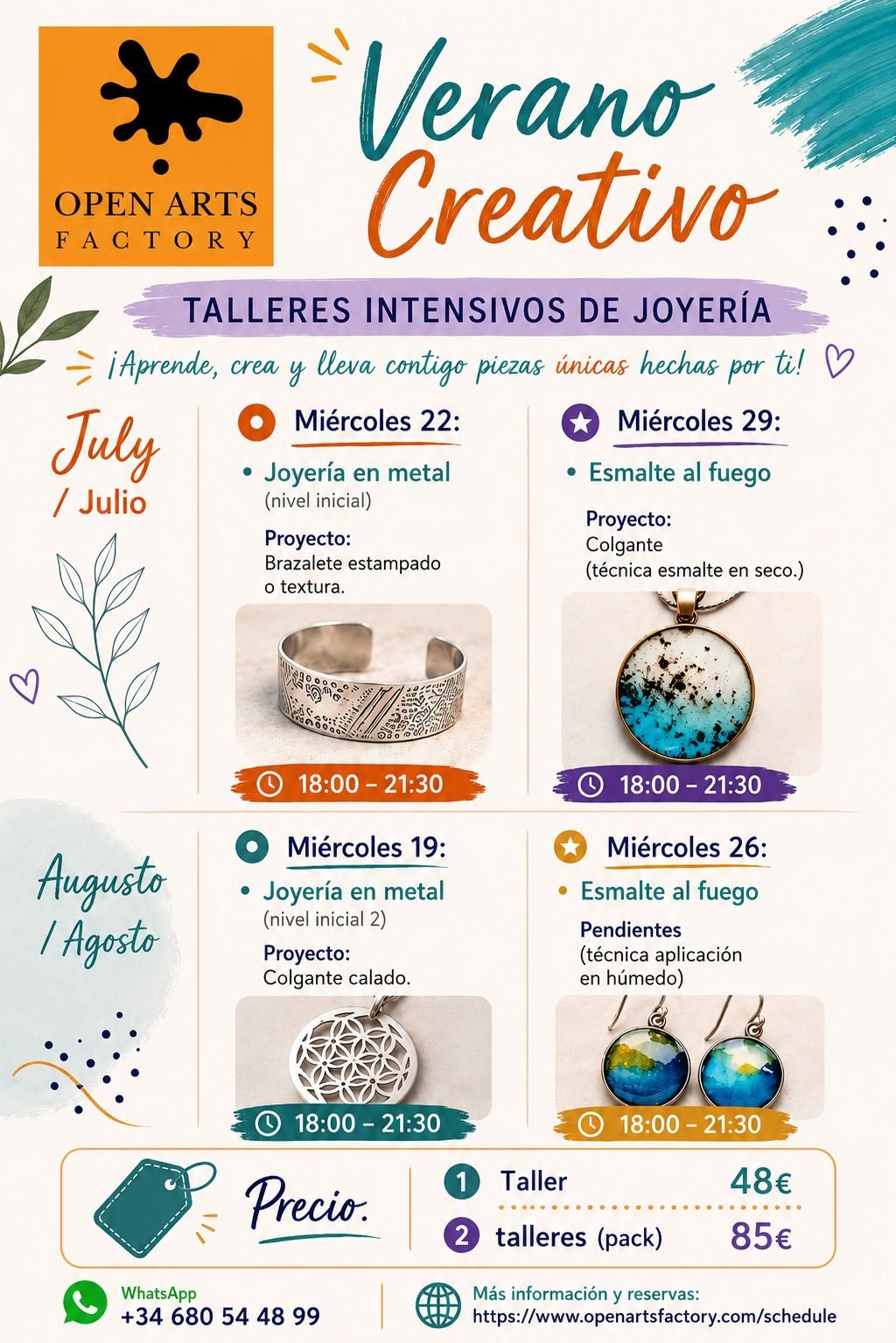 OPEN ARTS FACTORY

Verano Creativo

TALLERES INTENSIVOS DE JOYERÍA

¡Aprende, crea y lleva contigo piezas únicas hechas por ti!

July / Julio

Miércoles 22:
• Joyería en metal (nivel inicial)
Proyecto: Brazalete estampado o textura.
18:00 – 21:30

Miércoles 29:
• Esmalte al fuego
Proyecto: Colgante (técnica esmalte en seco.)
18:00 – 21:30

Augusto / Agosto

Miércoles 19:
• Joyería en metal (nivel inicial 2)
Proyecto: Colgante calado.
18:00 – 21:30

Miércoles 26:
• Esmalte al fuego
Pendientes (técnica aplicación en húmedo)
18:00 – 21:30

Precio.
1 Taller 48€
2 talleres (pack) 85€

WhatsApp
+34 680 54 48 99

Más información y reservas:
https://www.openartsfactory.com/schedule